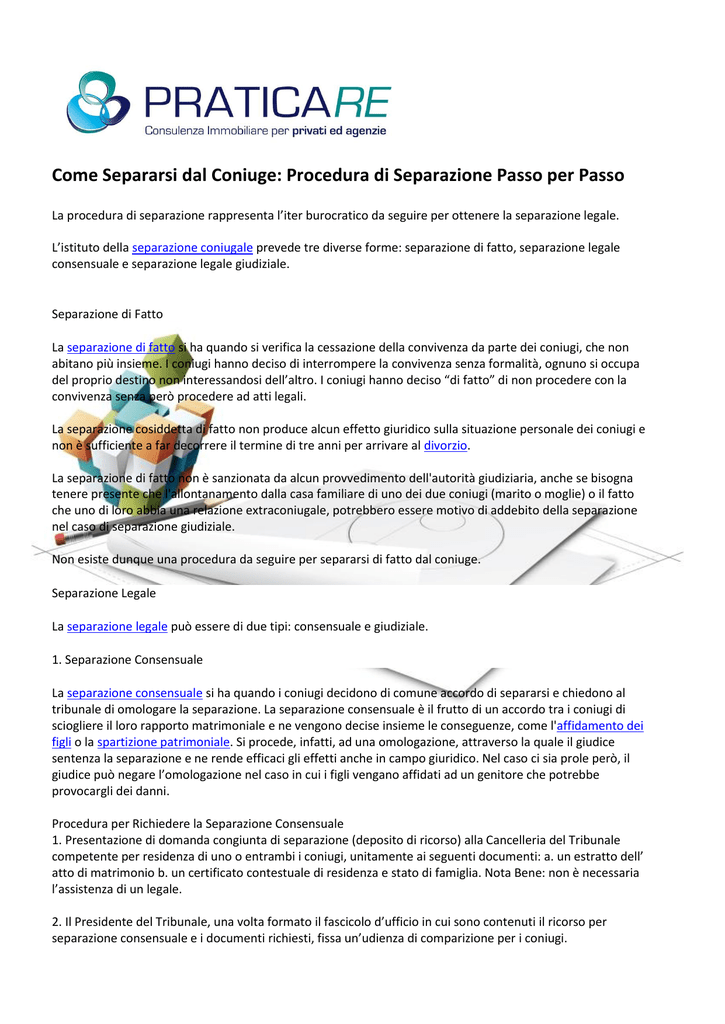 PRATICARE
Consulenza Immobiliare per privati ed agenzie

Come Separarsi dal Coniuge: Procedura di Separazione Passo per Passo

La procedura di separazione rappresenta l'iter burocratico da seguire per ottenere la separazione legale.

L'istituto della separazione coniugale prevede tre diverse forme: separazione di fatto, separazione legale consensuale e separazione legale giudiziale.

Separazione di Fatto

La separazione di fatto si ha quando si verifica la cessazione della convivenza da parte dei coniugi, che non abitano più insieme. I coniugi hanno deciso di interrompere la convivenza senza formalità, ognuno si occupa del proprio destino non interessandosi dell'altro. I coniugi hanno deciso "di fatto" di non procedere con la convivenza senza però procedere ad atti legali.

La separazione cosiddetta di fatto non produce alcun effetto giuridico sulla situazione personale dei coniugi e non è sufficiente a far decorrere il termine di tre anni per arrivare al divorzio.

La separazione di fatto non è sanzionata da alcun provvedimento dell'autorità giudiziaria, anche se bisogna tenere presente che l'allontanamento dalla casa familiare di uno dei due coniugi (marito o moglie) o il fatto che uno di loro abbia una relazione extraconiugale, potrebbero essere motivo di addebito della separazione nel caso di separazione giudiziale.

Non esiste dunque una procedura da seguire per separarsi di fatto dal coniuge.

Separazione Legale

La separazione legale può essere di due tipi: consensuale e giudiziale.

1. Separazione Consensuale

La separazione consensuale si ha quando i coniugi decidono di comune accordo di separarsi e chiedono al tribunale di omologare la separazione. La separazione consensuale è il frutto di un accordo tra i coniugi di sciogliere il loro rapporto matrimoniale e ne vengono decise insieme le conseguenze, come l'affidamento dei figli o la spartizione patrimoniale. Si procede, infatti, ad una omologazione, attraverso la quale il giudice sentenza la separazione e ne rende efficaci gli effetti anche in campo giuridico. Nel caso ci sia prole però, il giudice può negare l'omologazione nel caso in cui i figli vengano affidati ad un genitore che potrebbe provocargli dei danni.

Procedura per Richiedere la Separazione Consensuale
1. Presentazione di domanda congiunta di separazione (deposito di ricorso) alla Cancelleria del Tribunale competente per residenza di uno o entrambi i coniugi, unitamente ai seguenti documenti: a. un estratto dell' atto di matrimonio b. un certificato contestuale di residenza e stato di famiglia. Nota Bene: non è necessaria l'assistenza di un legale.

2. Il Presidente del Tribunale, una volta formato il fascicolo d'ufficio in cui sono contenuti il ricorso per separazione consensuale e i documenti richiesti, fissa un'udienza di comparizione per i coniugi.